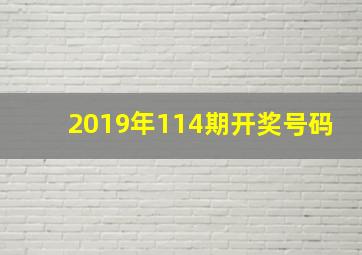 2019年114期开奖号码